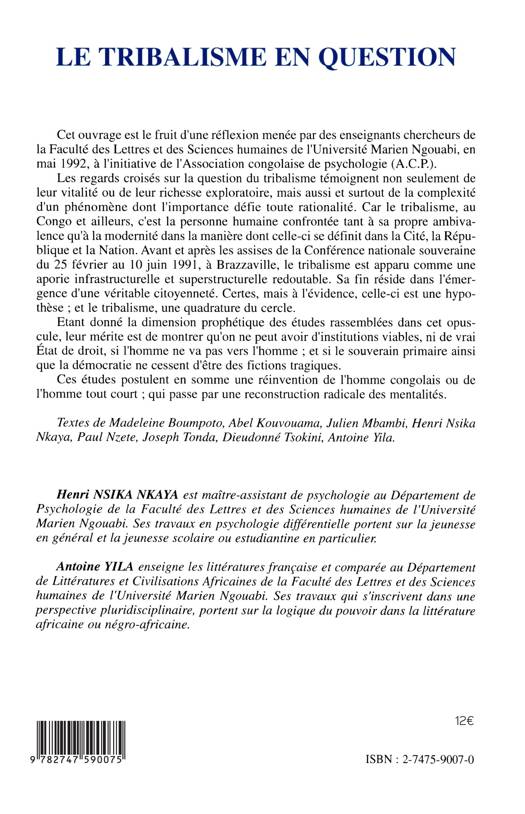 LE TRIBALISME EN QUESTION

Cet ouvrage est le fruit d'une réflexion menée par des enseignants chercheurs de la Faculté des Lettres et des Sciences humaines de l'Université Marien Ngouabi, en mai 1992, à l'initiative de l'Association congolaise de psychologie (A.C.P.).

Les regards croisés sur la question du tribalisme témoignent non seulement de leur vitalité ou de leur richesse exploratoire, mais aussi et surtout de la complexité d'un phénomène dont l'importance défie toute rationalité. Car le tribalisme, au Congo et ailleurs, c'est la personne humaine confrontée tant à sa propre ambivalence qu'à la modernité dans la manière dont celle-ci se définit dans la Cité, la République et la Nation. Avant et après les assises de la Conférence nationale souveraine du 25 février au 10 juin 1991, à Brazzaville, le tribalisme est apparu comme une aporie infrastructurelle et superstructurelle redoutable. Sa fin réside dans l'émergence d'une véritable citoyenneté. Certes, mais à l'évidence, celle-ci est une hypothèse ; et le tribalisme, une quadrature du cercle.

Etant donné la dimension prophétique des études rassemblées dans cet opuscule, leur mérite est de montrer qu'on ne peut avoir d'institutions viables, ni de vrai État de droit, si l'homme ne va pas vers l'homme ; et si le souverain primaire ainsi que la démocratie ne cessent d'être des fictions tragiques.

Ces études postulent en somme une réinvention de l'homme congolais ou de l'homme tout court ; qui passe par une reconstruction radicale des mentalités.

Textes de Madeleine Boumpoto, Abel Kouvouama, Julien Mbambi, Henri Nsika Nkaya, Paul Nzete, Joseph Tonda, Dieudonné Tsokini, Antoine Yila.

Henri NSIKA NKAYA est maître-assistant de psychologie au Département de Psychologie de la Faculté des Lettres et des Sciences humaines de l'Université Marien Ngouabi. Ses travaux en psychologie différentielle portent sur la jeunesse en général et la jeunesse scolaire ou estudiantine en particulier.

Antoine YILA enseigne les littératures française et comparée au Département de Littératures et Civilisations Africaines de la Faculté des Lettres et des Sciences humaines de l'Université Marien Ngouabi. Ses travaux qui s'inscrivent dans une perspective pluridisciplinaire, portent sur la logique du pouvoir dans la littérature africaine ou négro-africaine.

12€

9 782747 590075

ISBN : 2-7475-9007-0